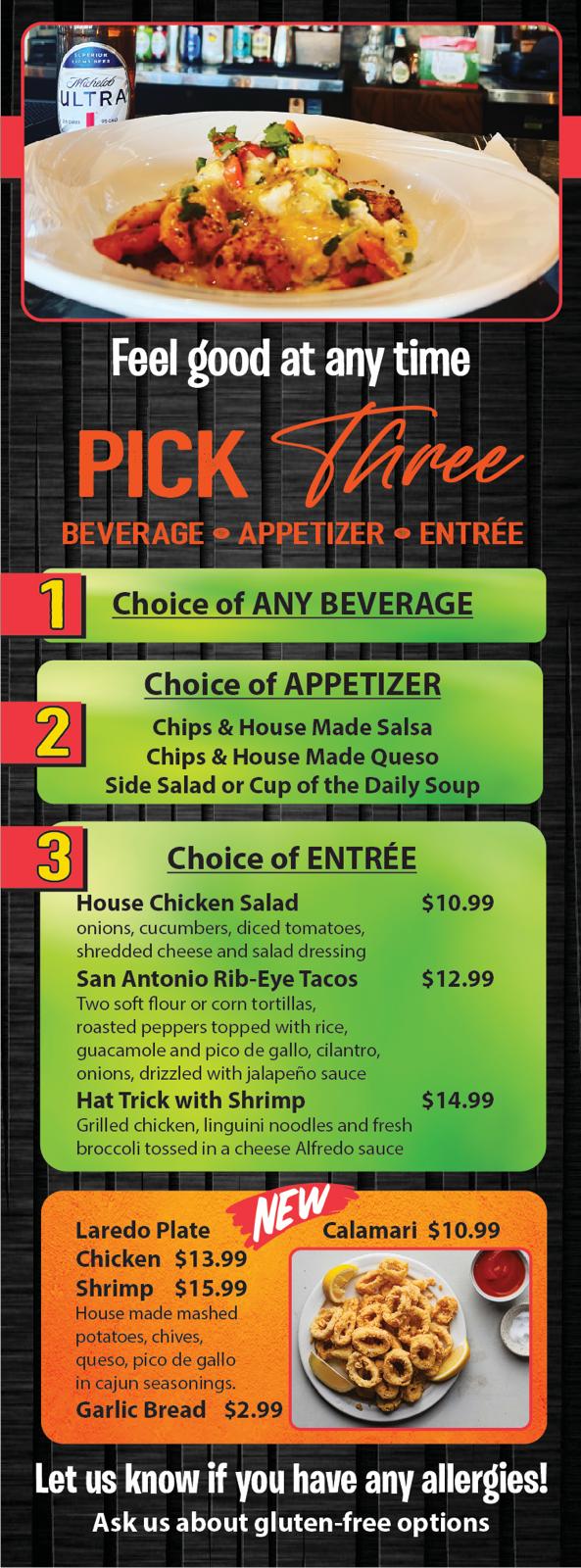 Feel good at any time

PICK Three

BEVERAGE • APPETIZER • ENTRÉE

1 Choice of ANY BEVERAGE

2 Choice of APPETIZER
Chips & House Made Salsa
Chips & House Made Queso
Side Salad or Cup of the Daily Soup

3 Choice of ENTRÉE

House Chicken Salad $10.99
onions, cucumbers, diced tomatoes, shredded cheese and salad dressing

San Antonio Rib-Eye Tacos $12.99
Two soft flour or corn tortillas, roasted peppers topped with rice, guacamole and pico de gallo, cilantro, onions, drizzled with jalapeño sauce

Hat Trick with Shrimp $14.99
Grilled chicken, linguini noodles and fresh broccoli tossed in a cheese Alfredo sauce

NEW

Laredo Plate
Chicken $13.99
Shrimp $15.99
House made mashed potatoes, chives, queso, pico de gallo in cajun seasonings.

Garlic Bread $2.99

Calamari $10.99

Let us know if you have any allergies!
Ask us about gluten-free options